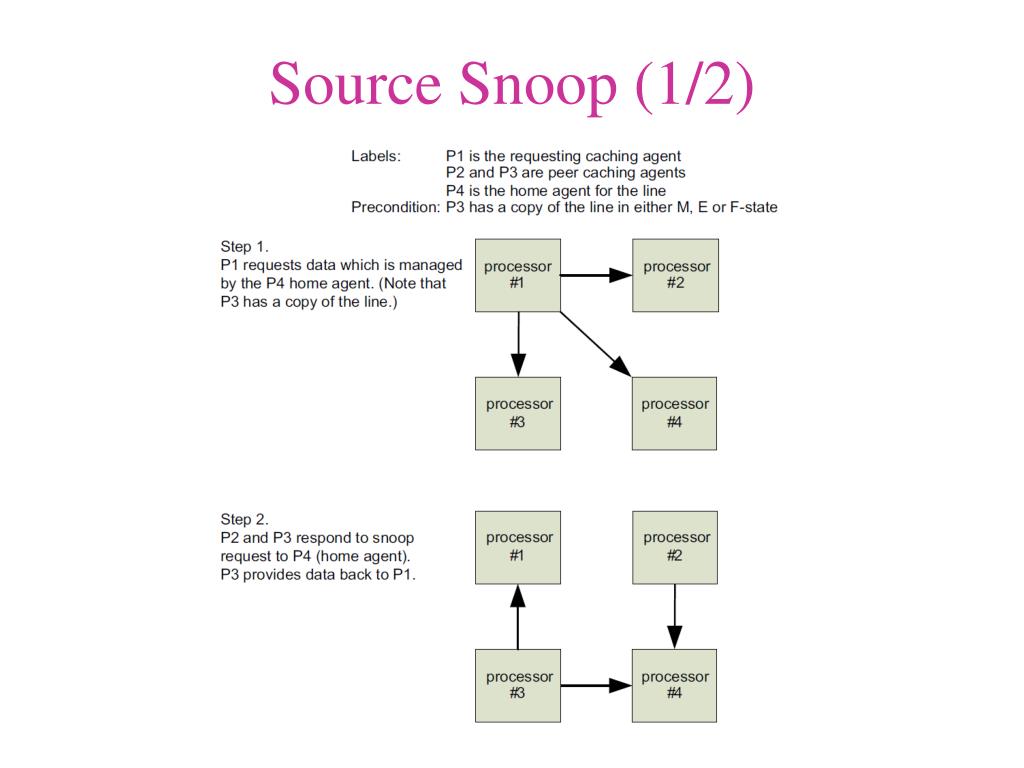 Source Snoop (1/2)

Labels: P1 is the requesting caching agent
P2 and P3 are peer caching agents
P4 is the home agent for the line
Precondition: P3 has a copy of the line in either M, E or F-state

Step 1.
P1 requests data which is managed by the P4 home agent. (Note that P3 has a copy of the line.)

processor #1

processor #2

processor #3

processor #4

Step 2.
P2 and P3 respond to snoop request to P4 (home agent).
P3 provides data back to P1.

processor #1

processor #2

processor #3

processor #4